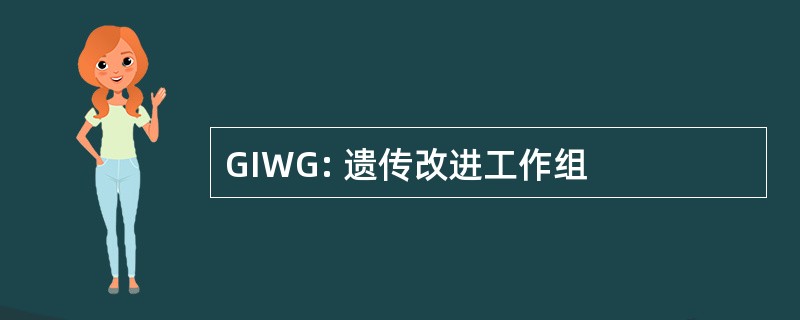 GIWG: 遗传改进工作组